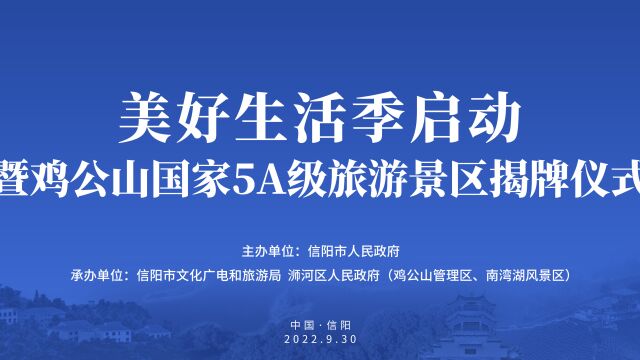 美好生活季启动
暨鸡公山国家5A级旅游景区揭牌仪式

主办单位：信阳市人民政府
承办单位：信阳市文化广电和旅游局 浉河区人民政府（鸡公山管理区、南湾湖风景区）

中国·信阳
2022.9.30